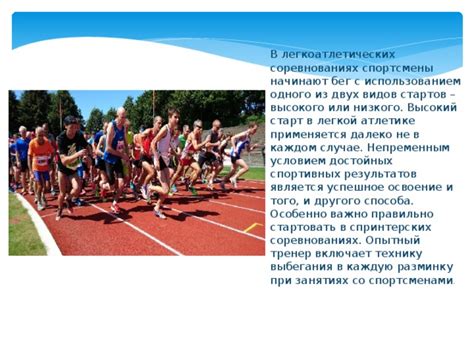 В легкоатлетических соревнованиях спортсмены начинают бег с использованием одного из двух видов стартов – высокого или низкого. Высокий старт в легкой атлетике применяется далеко не в каждом случае. Непременным условием достойных спортивных результатов является успешное освоение и того, и другого способа. Особенно важно правильно стартовать в спринтерских соревнованиях. Опытный тренер включает технику выбегания в каждую разминку при занятиях со спортсменами.